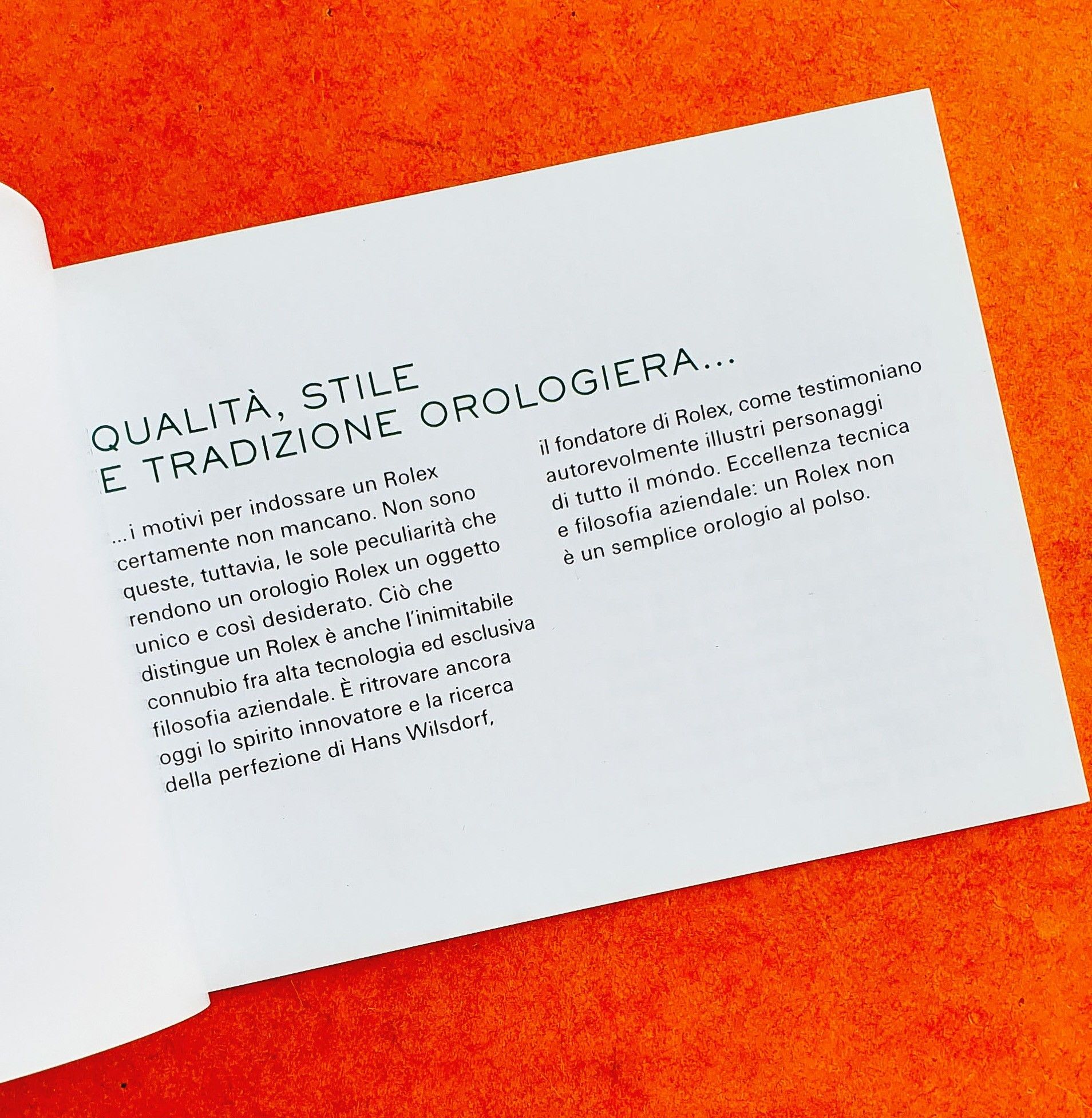 QUALITÀ, STILE E TRADIZIONE OROLOGIERA...

...i motivi per indossare un Rolex certamente non mancano. Non sono queste, tuttavia, le sole peculiarità che rendono un orologio Rolex un oggetto unico e così desiderato. Ciò che distingue un Rolex è anche l'inimitabile connubio fra alta tecnologia ed esclusiva filosofia aziendale. È ritrovare ancora oggi lo spirito innovatore e la ricerca della perfezione di Hans Wilsdorf, il fondatore di Rolex, come testimoniano autorevolmente illustri personaggi di tutto il mondo. Eccellenza tecnica e filosofia aziendale: un Rolex non è un semplice orologio al polso.